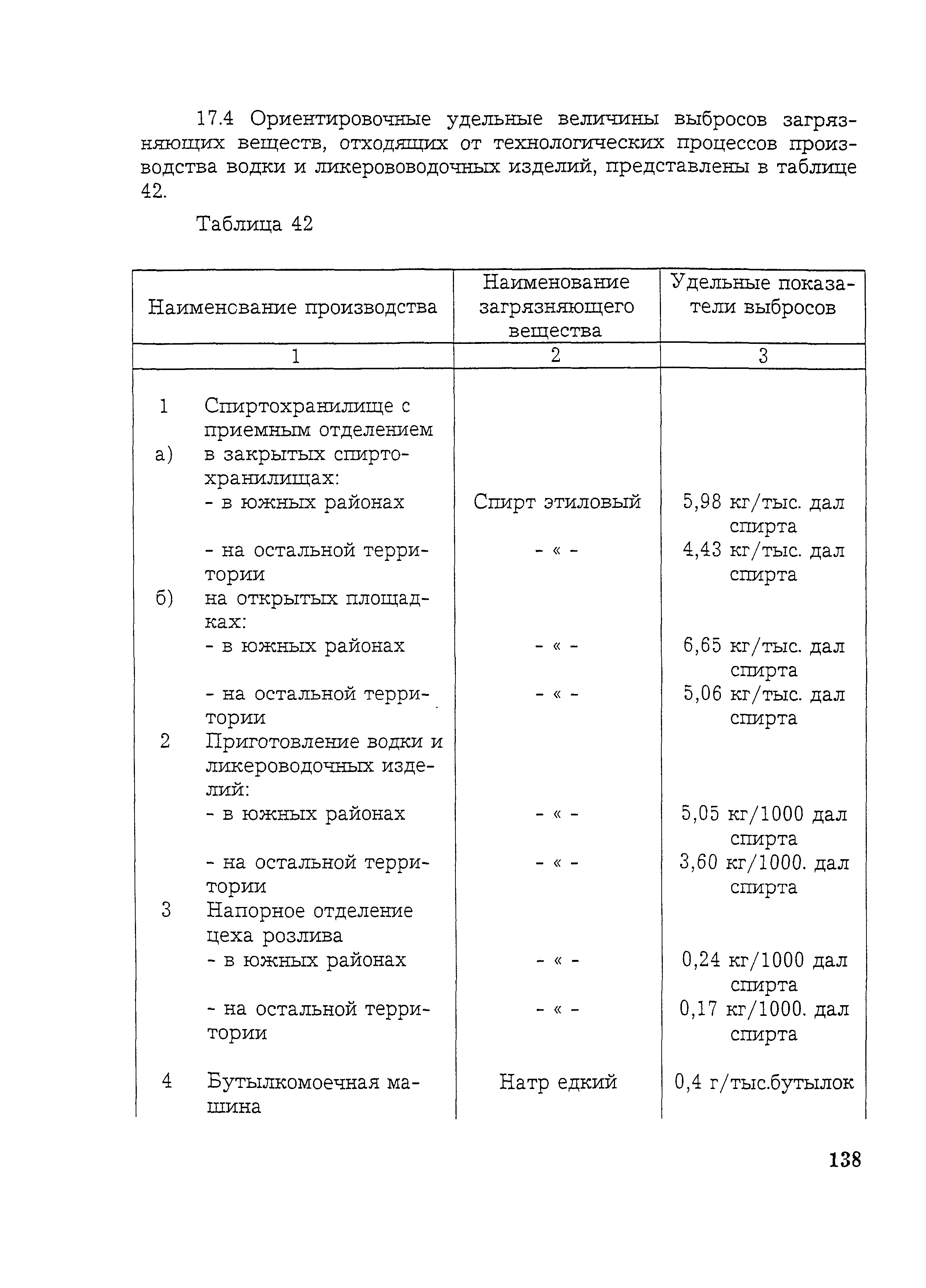 17.4 Ориентировочные удельные величины выбросов загрязняющих веществ, отходящих от технологических процессов производства водки и ликерововодочных изделий, представлены в таблице 42.

Таблица 42

| Наименование производства | Наименование загрязняющего вещества | Удельные показатели выбросов |
|---|---|---|
| 1 | 2 | 3 |
| 1 Спиртохранилище с приемным отделением | | |
| а) в закрытых спиртохранилищах: | | |
| - в южных районах | Спирт этиловый | 5,98 кг/тыс. дал спирта |
| - на остальной территории | - « - | 4,43 кг/тыс. дал спирта |
| б) на открытых площадках: | | |
| - в южных районах | - « - | 6,65 кг/тыс. дал спирта |
| - на остальной территории | - « - | 5,06 кг/тыс. дал спирта |
| 2 Приготовление водки и ликероводочных изделий: | | |
| - в южных районах | - « - | 5,05 кг/1000 дал спирта |
| - на остальной территории | - « - | 3,60 кг/1000. дал спирта |
| 3 Напорное отделение цеха розлива | | |
| - в южных районах | - « - | 0,24 кг/1000 дал спирта |
| - на остальной территории | - « - | 0,17 кг/1000. дал спирта |
| 4 Бутылкомоечная машина | Натр едкий | 0,4 г/тыс.бутылок |

138